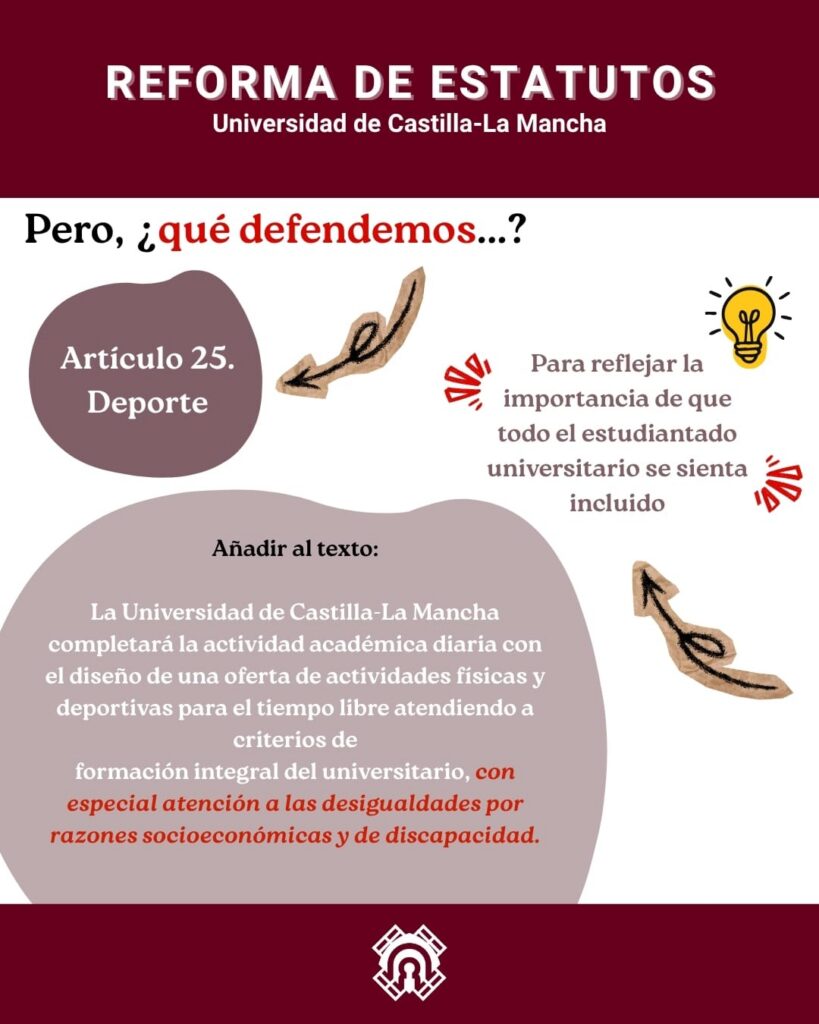 REFORMA DE ESTATUTOS
Universidad de Castilla-La Mancha

Pero, ¿qué defendemos...?

Artículo 25.
Deporte

Para reflejar la importancia de que todo el estudiantado universitario se sienta incluido

Añadir al texto:

La Universidad de Castilla-La Mancha completará la actividad académica diaria con el diseño de una oferta de actividades físicas y deportivas para el tiempo libre atendiendo a criterios de formación integral del universitario, con especial atención a las desigualdades por razones socioeconómicas y de discapacidad.